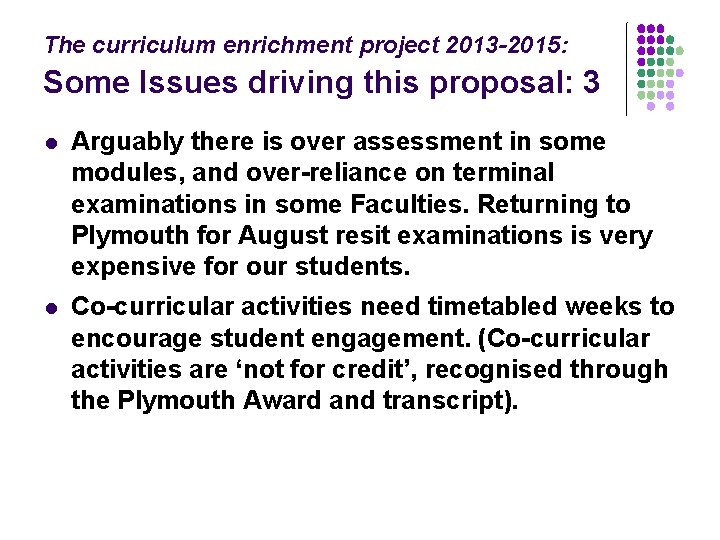 The curriculum enrichment project 2013-2015:
Some Issues driving this proposal: 3

- Arguably there is over assessment in some modules, and over-reliance on terminal examinations in some Faculties. Returning to Plymouth for August resit examinations is very expensive for our students.
- Co-curricular activities need timetabled weeks to encourage student engagement. (Co-curricular activities are ‘not for credit’, recognised through the Plymouth Award and transcript).